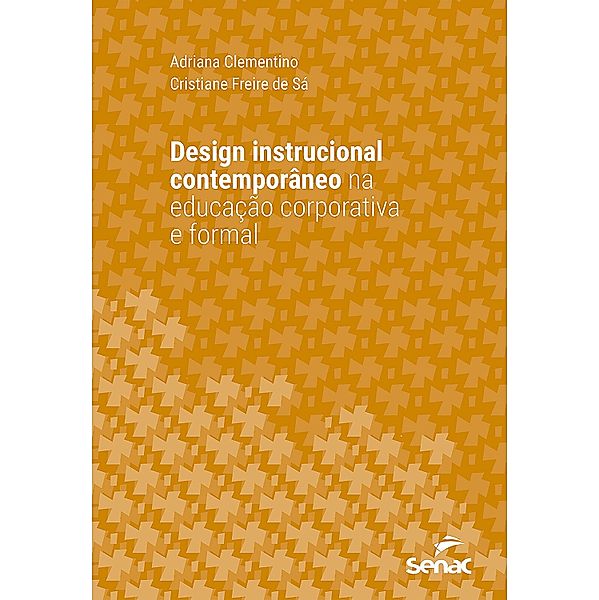 Adriana Clementino
Cristiane Freire de Sá

Design instrucional contemporâneo na educação corporativa e formal

Senac